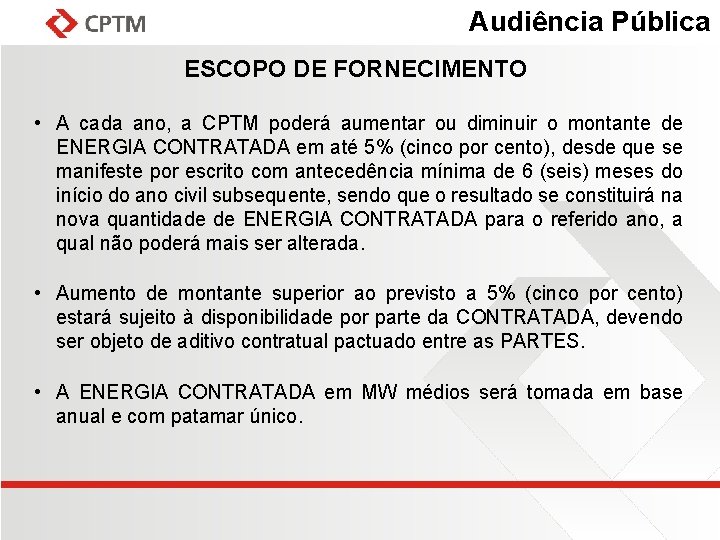 CPTM

Audiência Pública

ESCOPO DE FORNECIMENTO

• A cada ano, a CPTM poderá aumentar ou diminuir o montante de ENERGIA CONTRATADA em até 5% (cinco por cento), desde que se manifeste por escrito com antecedência mínima de 6 (seis) meses do início do ano civil subsequente, sendo que o resultado se constituirá na nova quantidade de ENERGIA CONTRATADA para o referido ano, a qual não poderá mais ser alterada.

• Aumento de montante superior ao previsto a 5% (cinco por cento) estará sujeito à disponibilidade por parte da CONTRATADA, devendo ser objeto de aditivo contratual pactuado entre as PARTES.

• A ENERGIA CONTRATADA em MW médios será tomada em base anual e com patamar único.